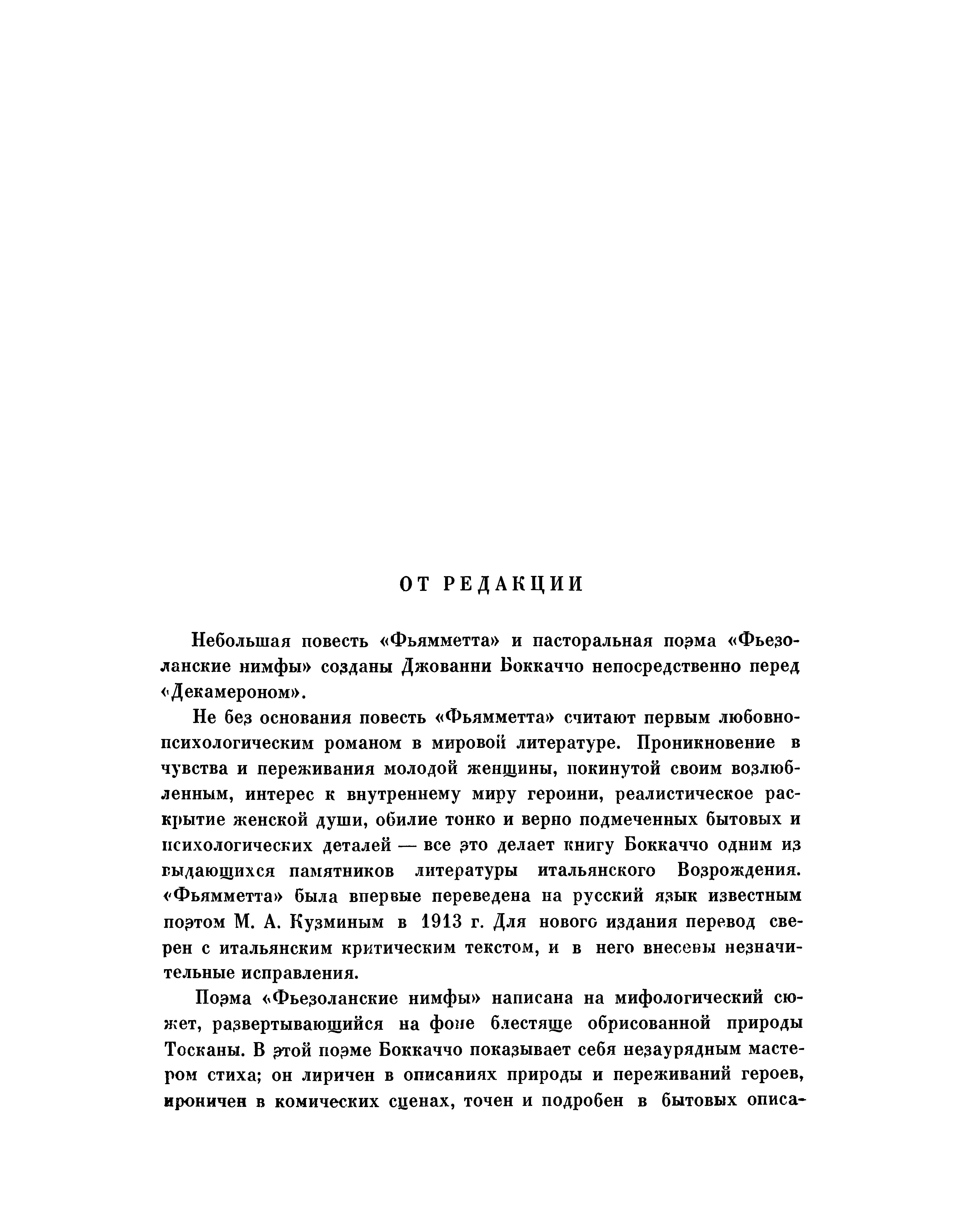 ОТ РЕДАКЦИИ

Небольшая повесть «Фьямметта» и пасторальная поэма «Фьезоланские нимфы» созданы Джованни Боккаччо непосредственно перед «Декамероном».

Не без основания повесть «Фьямметта» считают первым любовно-психологическим романом в мировой литературе. Проникновение в чувства и переживания молодой женщины, покинутой своим возлюбленным, интерес к внутреннему миру героини, реалистическое раскрытие женской души, обилие тонко и верно подмеченных бытовых и психологических деталей — все это делает книгу Боккаччо одним из выдающихся памятников литературы итальянского Возрождения. «Фьямметта» была впервые переведена на русский язык известным поэтом М. А. Кузминым в 1913 г. Для нового издания перевод сверен с итальянским критическим текстом, и в него внесены незначительные исправления.

Поэма «Фьезоланские нимфы» написана на мифологический сюжет, развертывающийся на фоне блестяще обрисованной природы Тосканы. В этой поэме Боккаччо показывает себя незаурядным мастером стиха; он лиричен в описаниях природы и переживаний героев, ироничен в комических сценах, точен и подробен в бытовых описа-